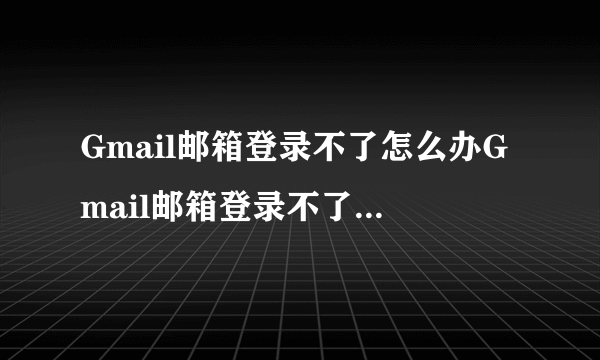 Gmail邮箱登录不了怎么办Gmail邮箱登录不了...